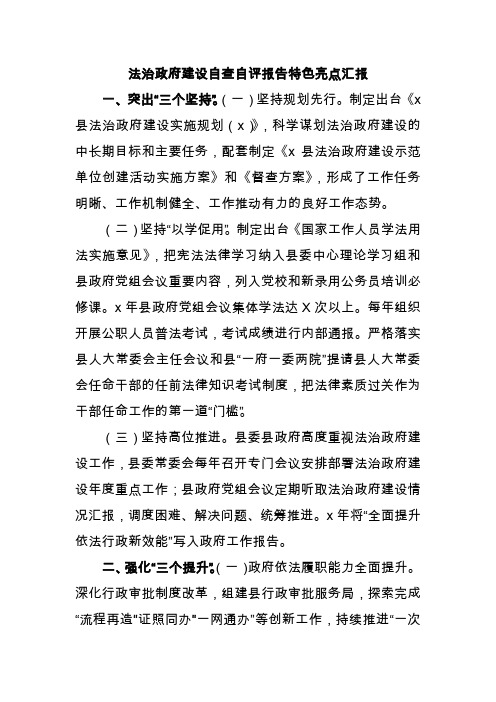 法治政府建设自查自评报告特色亮点汇报

一、突出“三个坚持”。（一）坚持规划先行。制定出台《x县法治政府建设实施规划（x）》，科学谋划法治政府建设的中长期目标和主要任务，配套制定《x 县法治政府建设示范单位创建活动实施方案》和《督查方案》，形成了工作任务明晰、工作机制健全、工作推动有力的良好工作态势。

（二）坚持“以学促用”。制定出台《国家工作人员学法用法实施意见》，把宪法法律学习纳入县委中心理论学习组和县政府党组会议重要内容，列入党校和新录用公务员培训必修课。x 年县政府党组会议集体学法达 X 次以上。每年组织开展公职人员普法考试，考试成绩进行内部通报。严格落实县人大常委会主任会议和县“一府一委两院”提请县人大常委会任命干部的任前法律知识考试制度，把法律素质过关作为干部任命工作的第一道“门槛”。

（三）坚持高位推进。县委县政府高度重视法治政府建设工作，县委常委会每年召开专门会议安排部署法治政府建设年度重点工作；县政府党组会议定期听取法治政府建设情况汇报，调度困难、解决问题、统筹推进。x 年将“全面提升依法行政新效能”写入政府工作报告。

二、强化“三个提升”。（一）政府依法履职能力全面提升。深化行政审批制度改革，组建县行政审批服务局，探索完成“流程再造”“证照同办”“一网通办”等创新工作，持续推进“一次